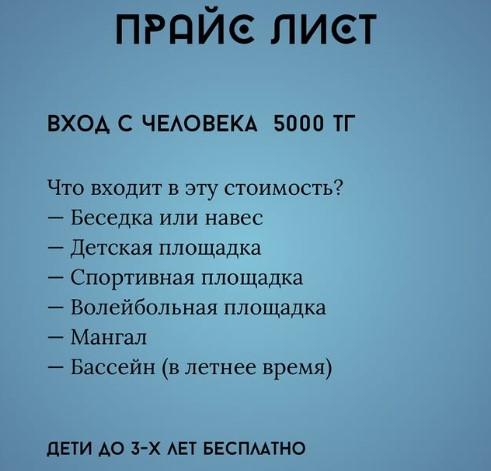 ПРАЙС ЛИСТ

ВХОД С ЧЕЛОВЕКА 5000 ТГ

Что входит в эту стоимость?
— Беседка или навес
— Детская площадка
— Спортивная площадка
— Волейбольная площадка
— Мангал
— Бассейн (в летнее время)

ДЕТИ ДО 3-Х ЛЕТ БЕСПЛАТНО